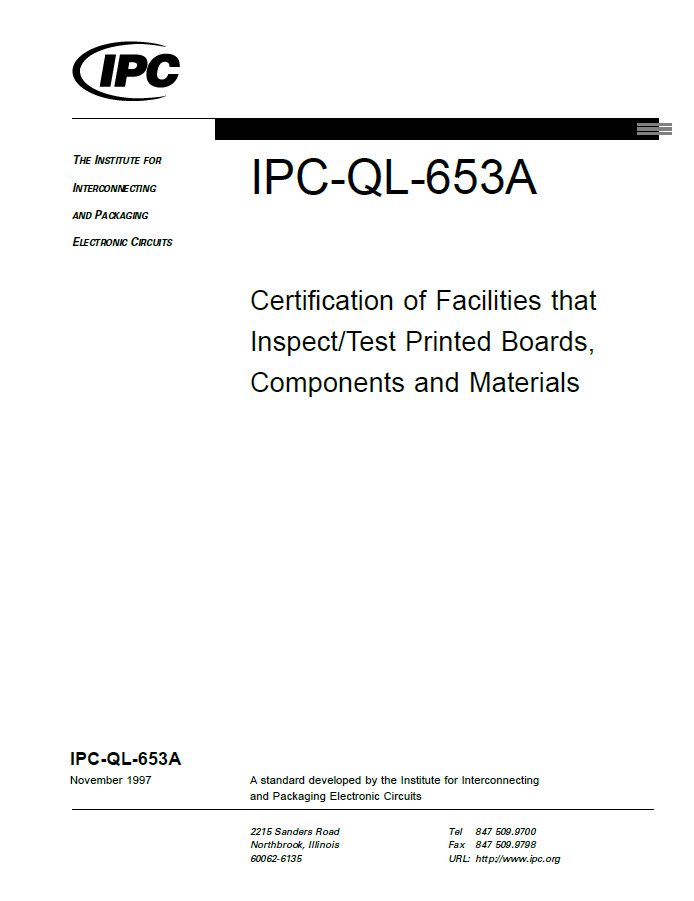 IPC

THE INSTITUTE FOR INTERCONNECTING AND PACKAGING ELECTRONIC CIRCUITS

IPC-QL-653A

Certification of Facilities that Inspect/Test Printed Boards, Components and Materials

IPC-QL-653A
November 1997

A standard developed by the Institute for Interconnecting and Packaging Electronic Circuits

2215 Sanders Road
Northbrook, Illinois
60062-6135

Tel 847 509.9700
Fax 847 509.9798
URL: http://www.ipc.org